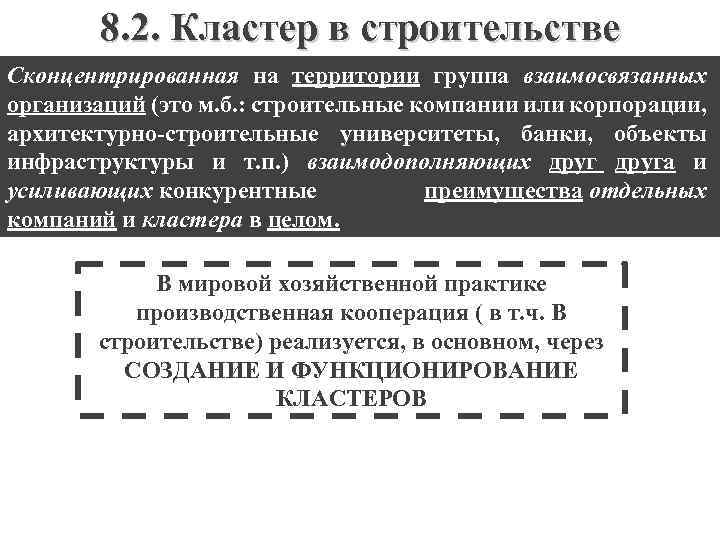 8.2. Кластер в строительстве

Сконцентрированная на территории группа взаимосвязанных организаций (это м.б.: строительные компании или корпорации, архитектурно-строительные университеты, банки, объекты инфраструктуры и т.п.) взаимодополняющих друг друга и усиливающих конкурентные преимущества отдельных компаний и кластера в целом.

В мировой хозяйственной практике производственная кооперация ( в т.ч. В строительстве) реализуется, в основном, через СОЗДАНИЕ И ФУНКЦИОНИРОВАНИЕ КЛАСТЕРОВ